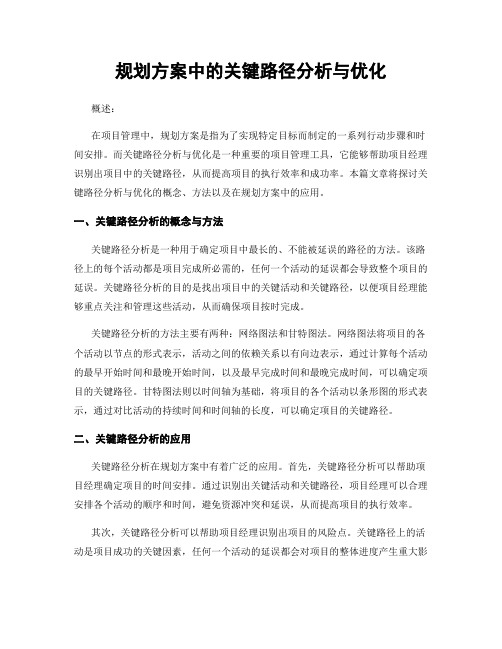 规划方案中的关键路径分析与优化

概述：

在项目管理中，规划方案是指为了实现特定目标而制定的一系列行动步骤和时间安排。而关键路径分析与优化是一种重要的项目管理工具，它能够帮助项目经理识别出项目中的关键路径，从而提高项目的执行效率和成功率。本篇文章将探讨关键路径分析与优化的概念、方法以及在规划方案中的应用。

一、关键路径分析的概念与方法

关键路径分析是一种用于确定项目中最长的、不能被延误的路径的方法。该路径上的每个活动都是项目完成所必需的，任何一个活动的延误都会导致整个项目的延误。关键路径分析的目的是找出项目中的关键活动和关键路径，以便项目经理能够重点关注和管理这些活动，从而确保项目按时完成。

关键路径分析的方法主要有两种：网络图法和甘特图法。网络图法将项目的各个活动以节点的形式表示，活动之间的依赖关系以有向边表示，通过计算每个活动的最早开始时间和最晚开始时间，以及最早完成时间和最晚完成时间，可以确定项目的关键路径。甘特图法则以时间轴为基础，将项目的各个活动以条形图的形式表示，通过对比活动的持续时间和时间轴的长度，可以确定项目的关键路径。

二、关键路径分析的应用

关键路径分析在规划方案中有着广泛的应用。首先，关键路径分析可以帮助项目经理确定项目的时间安排。通过识别出关键活动和关键路径，项目经理可以合理安排各个活动的顺序和时间，避免资源冲突和延误，从而提高项目的执行效率。

其次，关键路径分析可以帮助项目经理识别出项目的风险点。关键路径上的活动是项目成功的关键因素，任何一个活动的延误都会对项目的整体进度产生重大影